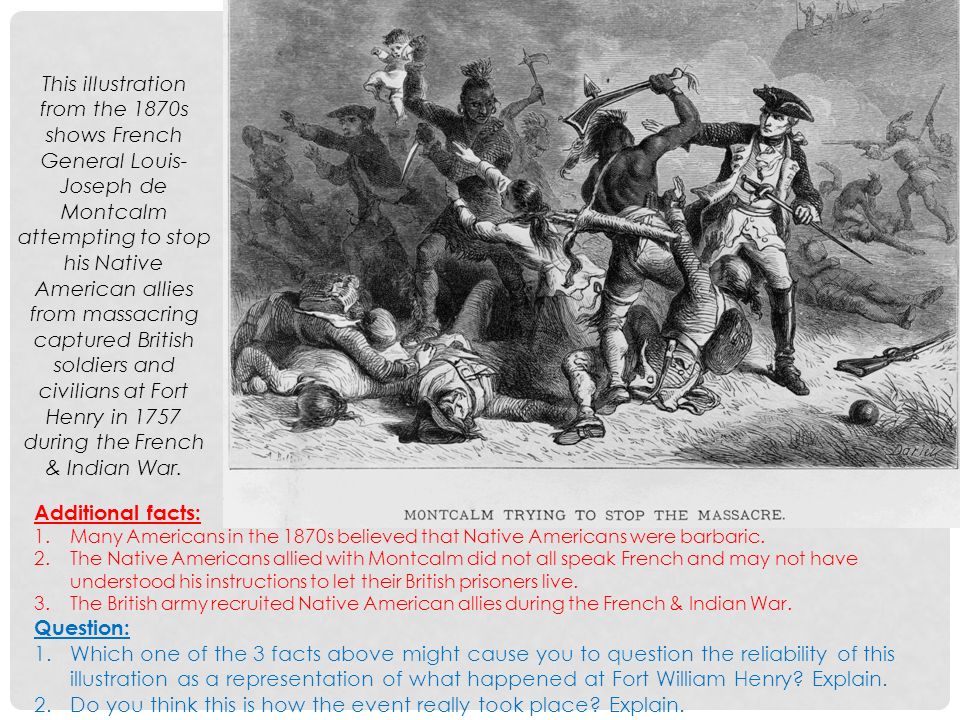 This illustration from the 1870s shows French General Louis-Joseph de Montcalm attempting to stop his Native American allies from massacring captured British soldiers and civilians at Fort Henry in 1757 during the French & Indian War.

Darley

MONTCALM TRYING TO STOP THE MASSACRE.

Additional facts:
1. Many Americans in the 1870s believed that Native Americans were barbaric.
2. The Native Americans allied with Montcalm did not all speak French and may not have understood his instructions to let their British prisoners live.
3. The British army recruited Native American allies during the French & Indian War.

Question:
1. Which one of the 3 facts above might cause you to question the reliability of this illustration as a representation of what happened at Fort William Henry? Explain.
2. Do you think this is how the event really took place? Explain.